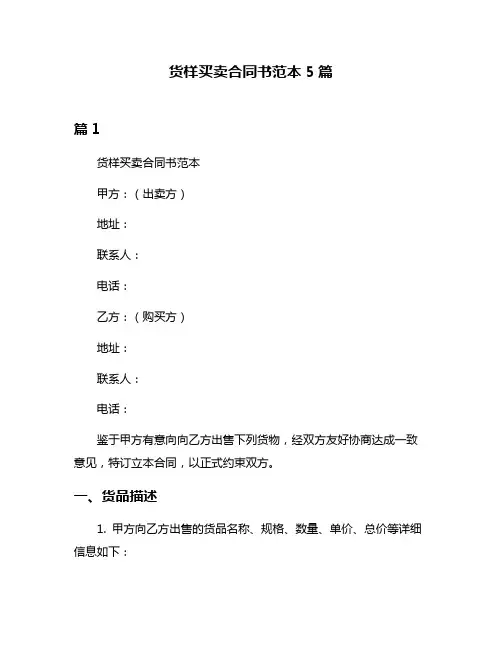 货样买卖合同书范本 5 篇

篇 1

货样买卖合同书范本

甲方：（出卖方）

地址：

联系人：

电话：

乙方：（购买方）

地址：

联系人：

电话：

鉴于甲方有意向向乙方出售下列货物，经双方友好协商达成一致意见，特订立本合同，以正式约束双方。

一、货品描述

1. 甲方向乙方出售的货品名称、规格、数量、单价、总价等详细信息如下：